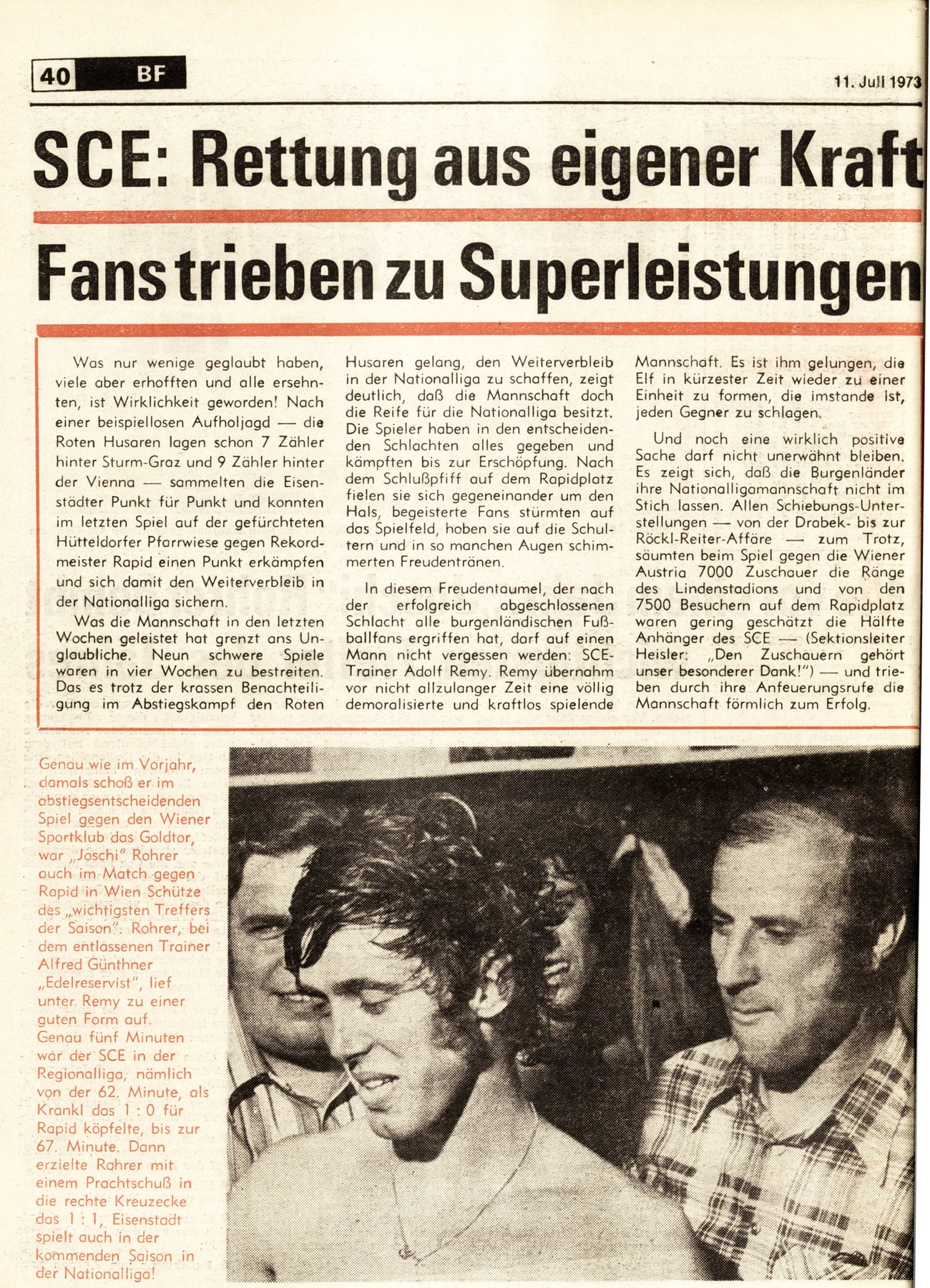 40 BF

11. Juli 1973

SCE: Rettung aus eigener Kraft

Fans trieben zu Superleistungen

Was nur wenige geglaubt haben, viele aber erhofften und alle ersehnten, ist Wirklichkeit geworden! Nach einer beispiellosen Aufholjagd — die Roten Husaren lagen schon 7 Zähler hinter Sturm-Graz und 9 Zähler hinter der Vienna — sammelten die Eisenstädter Punkt für Punkt und konnten im letzten Spiel auf der gefürchteten Hütteldorfer Pfarrwiese gegen Rekordmeister Rapid einen Punkt erkämpfen und sich damit den Weiterverbleib in der Nationalliga sichern.

Was die Mannschaft in den letzten Wochen geleistet hat grenzt ans Unglaubliche. Neun schwere Spiele waren in vier Wochen zu bestreiten. Das es trotz der krassen Benachteiligung im Abstiegskampf den Roten Husaren gelang, den Weiterverbleib in der Nationalliga zu schaffen, zeigt deutlich, daß die Mannschaft doch die Reife für die Nationalliga besitzt. Die Spieler haben in den entscheidenden Schlachten alles gegeben und kämpften bis zur Erschöpfung. Nach dem Schlußpfiff auf dem Rapidplatz fielen sie sich gegeneinander um den Hals, begeisterte Fans stürmten auf das Spielfeld, hoben sie auf die Schultern und in so manchen Augen schimmerten Freudentränen.

In diesem Freudentaumel, der nach der erfolgreich abgeschlossenen Schlacht alle burgenländischen Fußballfans ergriffen hat, darf auf einen Mann nicht vergessen werden: SCE-Trainer Adolf Remy. Remy übernahm vor nicht allzulanger Zeit eine völlig demoralisierte und kraftlos spielende Mannschaft. Es ist ihm gelungen, die Elf in kürzester Zeit wieder zu einer Einheit zu formen, die imstande ist, jeden Gegner zu schlagen.

Und noch eine wirklich positive Sache darf nicht unerwähnt bleiben. Es zeigt sich, daß die Burgenländer ihre Nationalligamannschaft nicht im Stich lassen. Allen Schiebungs-Unterstellungen — von der Drabek- bis zur Röckl-Reiter-Affäre — zum Trotz, säumten beim Spiel gegen die Wiener Austria 7000 Zuschauer die Ränge des Lindenstadions und von den 7500 Besuchern auf dem Rapidplatz waren gering geschätzt die Hälfte Anhänger des SCE — (Sektionsleiter Heisler: „Den Zuschauern gehört unser besonderer Dank!") — und trieben durch ihre Anfeuerungsrufe die Mannschaft förmlich zum Erfolg.

Genau wie im Vorjahr, damals schoß er im abstiegsentscheidenden Spiel gegen den Wiener Sportklub das Goldtor, war „Joschi" Rohrer auch im Match gegen Rapid in Wien Schütze des „wichtigsten Treffers der Saison". Rohrer, bei dem entlassenen Trainer Alfred Günthner „Edelreservist", lief unter Remy zu einer guten Form auf. Genau fünf Minuten war der SCE in der Regionalliga, nämlich von der 62. Minute, als Krankl das 1 : 0 für Rapid köpfelte, bis zur 67. Minute. Dann erzielte Rohrer mit einem Prachtschuß in die rechte Kreuzecke das 1 : 1, Eisenstadt spielt auch in der kommenden Saison in der Nationalliga!